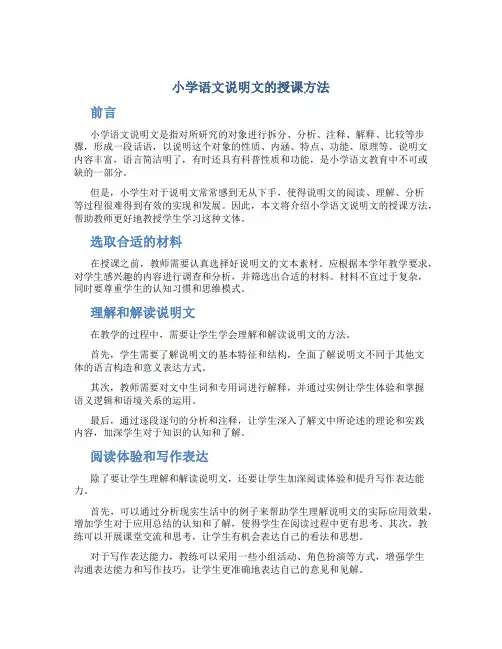 小学语文说明文的授课方法

前言

小学语文说明文是指对所研究的对象进行拆分、分析、注释、解释、比较等步骤，形成一段话语，以说明这个对象的性质、内涵、特点、功能、原理等。说明文内容丰富，语言简洁明了，有时还具有科普性质和功能，是小学语文教育中不可或缺的一部分。

但是，小学生对于说明文常常感到无从下手，使得说明文的阅读、理解、分析等过程很难得到有效的实现和发展。因此，本文将介绍小学语文说明文的授课方法，帮助教师更好地教授学生学习这种文体。

选取合适的材料

在授课之前，教师需要认真选择好说明文的文本素材。应根据本学年教学要求，对学生感兴趣的内容进行调查和分析，并筛选出合适的材料。材料不宜过于复杂，同时要尊重学生的认知习惯和思维模式。

理解和解读说明文

在教学的过程中，需要让学生学会理解和解读说明文的方法。

首先，学生需要了解说明文的基本特征和结构，全面了解说明文不同于其他文体的语言构造和意义表达方式。

其次，教师需要对文中生词和专用词进行解释，并通过实例让学生体验和掌握语义逻辑和语境关系的运用。

最后，通过逐段逐句的分析和注释，让学生深入了解文中所论述的理论和实践内容，加深学生对于知识的认知和了解。

阅读体验和写作表达

除了要让学生理解和解读说明文，还要让学生加深阅读体验和提升写作表达能力。

首先，可以通过分析现实生活中的例子来帮助学生理解说明文的实际应用效果，增加学生对于应用总结的认知和了解，使得学生在阅读过程中更有思考。其次，教练可以开展课堂交流和思考，让学生有机会表达自己的看法和思想。

对于写作表达能力，教练可以采用一些小组活动、角色扮演等方式，增强学生沟通表达能力和写作技巧，让学生更准确地表达自己的意见和见解。